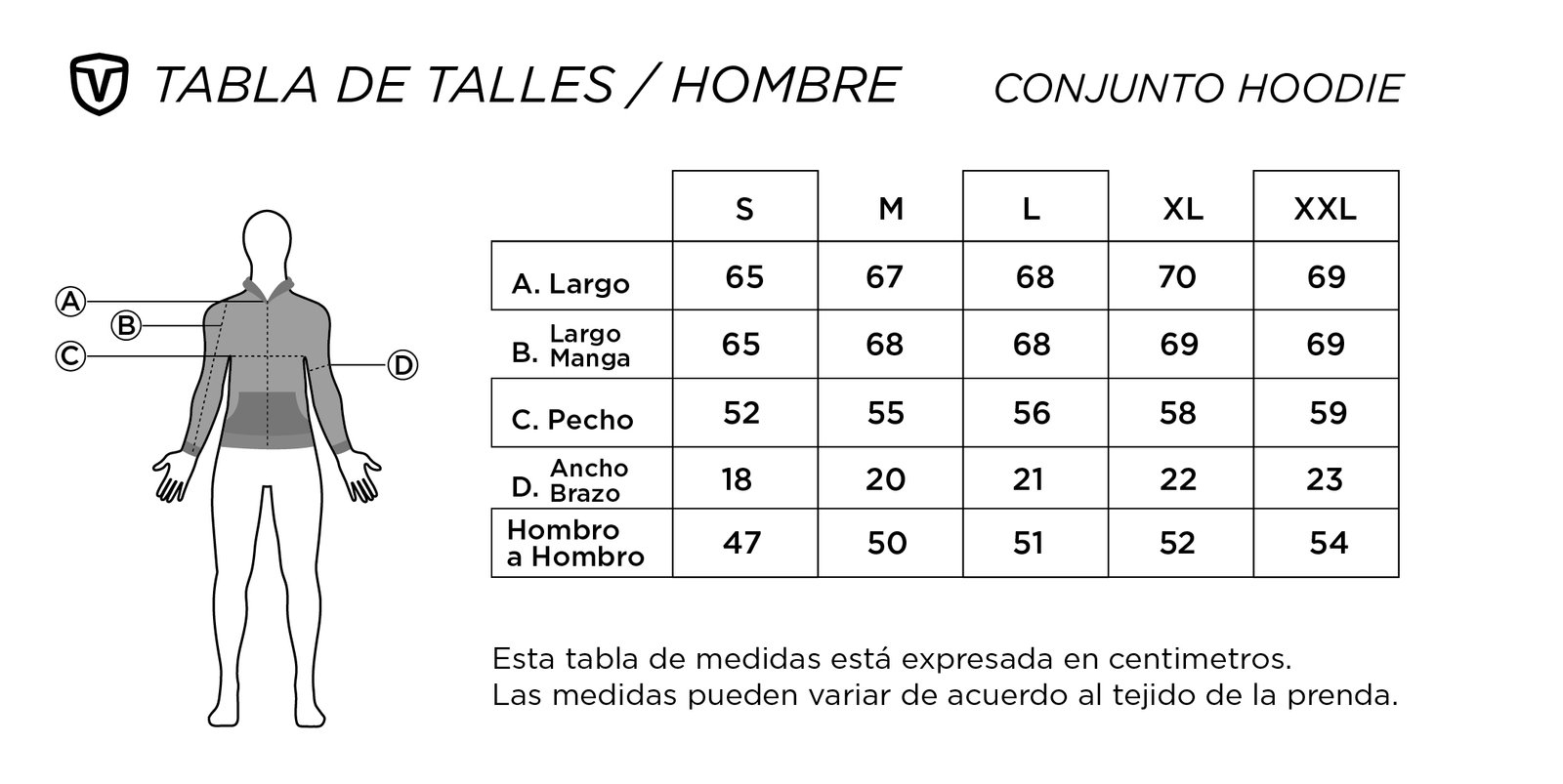 TABLA DE TALLES / HOMBRE CONJUNTO HOODIE

A
B
C
D

| | S | M | L | XL | XXL |
|---|---|---|---|---|---|
| A. Largo | 65 | 67 | 68 | 70 | 69 |
| B. Largo Manga | 65 | 68 | 68 | 69 | 69 |
| C. Pecho | 52 | 55 | 56 | 58 | 59 |
| D. Ancho Brazo | 18 | 20 | 21 | 22 | 23 |
| Hombro a Hombro | 47 | 50 | 51 | 52 | 54 |

Esta tabla de medidas está expresada en centimetros.
Las medidas pueden variar de acuerdo al tejido de la prenda.